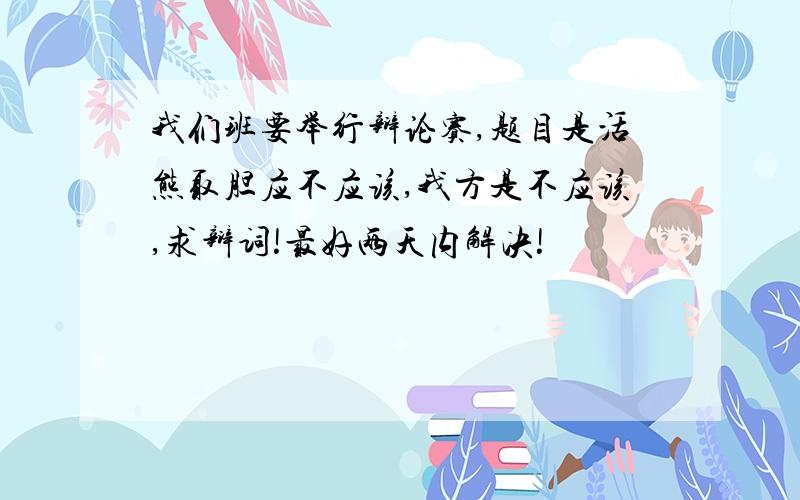 我们班要举行辩论赛,题目是活熊取胆应不应该,我方是不应该,求辩词!最好两天内解决!